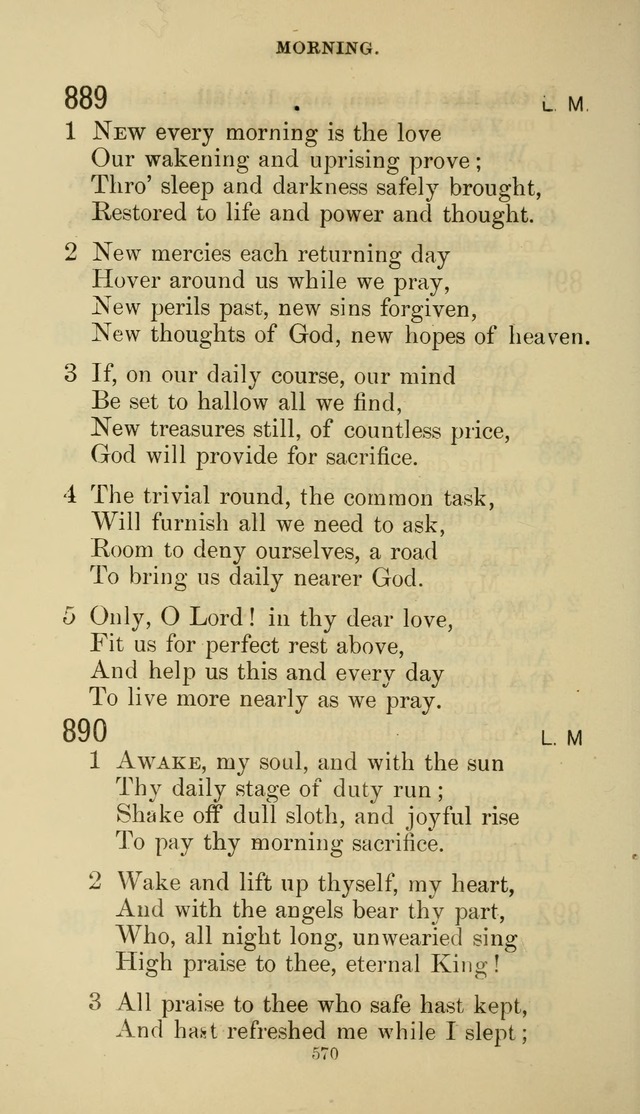 MORNING.

889 L. M.

1 New every morning is the love
Our wakening and uprising prove;
Thro' sleep and darkness safely brought,
Restored to life and power and thought.

2 New mercies each returning day
Hover around us while we pray,
New perils past, new sins forgiven,
New thoughts of God, new hopes of heaven.

3 If, on our daily course, our mind
Be set to hallow all we find,
New treasures still, of countless price,
God will provide for sacrifice.

4 The trivial round, the common task,
Will furnish all we need to ask,
Room to deny ourselves, a road
To bring us daily nearer God.

5 Only, O Lord! in thy dear love,
Fit us for perfect rest above,
And help us this and every day
To live more nearly as we pray.

890 L. M

1 Awake, my soul, and with the sun
Thy daily stage of duty run;
Shake off dull sloth, and joyful rise
To pay thy morning sacrifice.

2 Wake and lift up thyself, my heart,
And with the angels bear thy part,
Who, all night long, unwearied sing
High praise to thee, eternal King!

3 All praise to thee who safe hast kept,
And hast refreshed me while I slept;

570